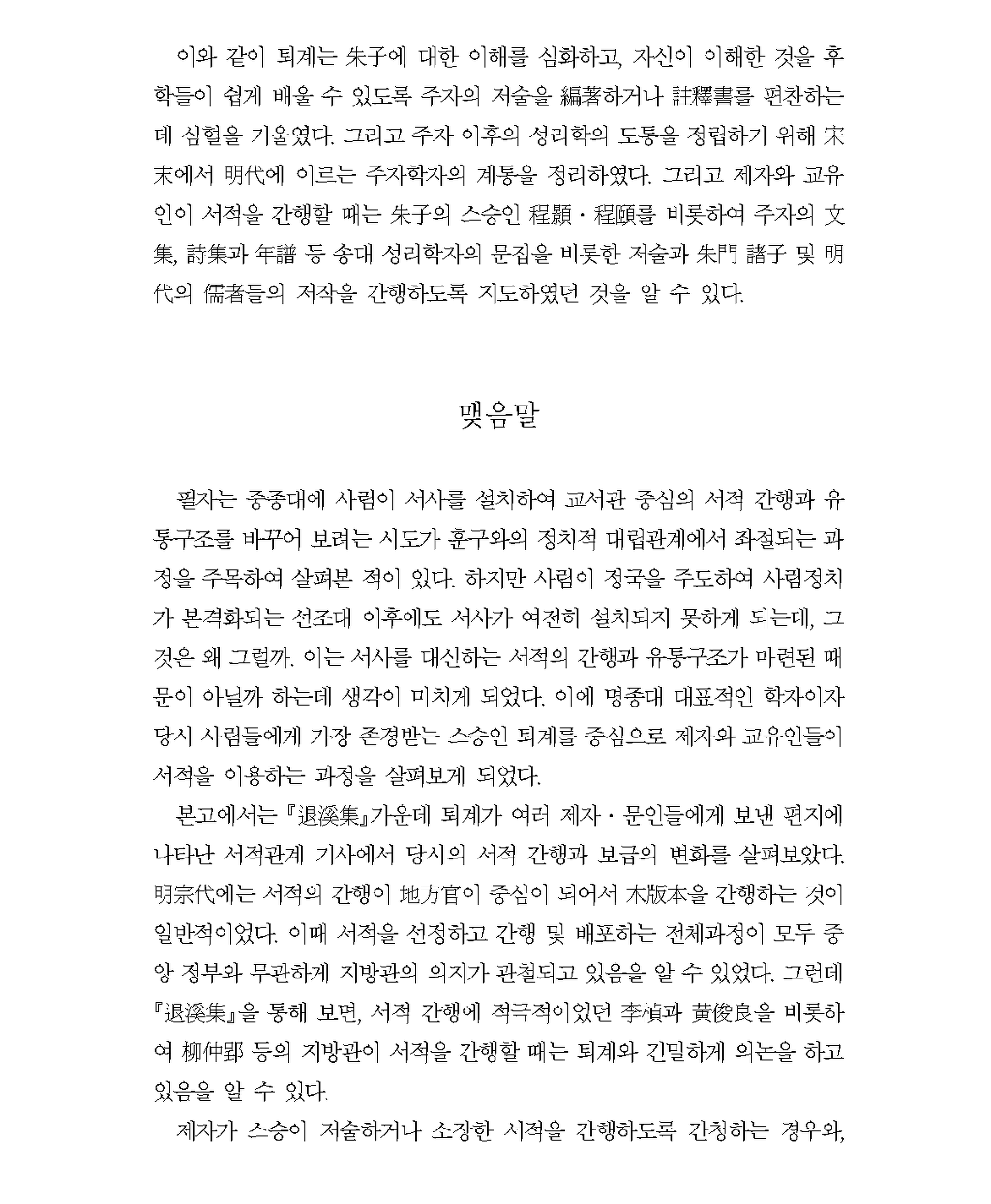 이와 같이 퇴계는 朱子에 대한 이해를 심화하고, 자신이 이해한 것을 후학들이 쉽게 배울 수 있도록 주자의 저술을 編著하거나 註釋書를 편찬하는데 심혈을 기울였다. 그리고 주자 이후의 성리학의 도통을 정립하기 위해 宋末에서 明代에 이르는 주자학자의 계통을 정리하였다. 그리고 제자와 교유인이 서적을 간행할 때는 朱子의 스승인 程顥·程頤를 비롯하여 주자의 文集, 詩集과 年譜 등 송대 성리학자의 문집을 비롯한 저술과 朱門 諸子 및 明代의 儒者들의 저작을 간행하도록 지도하였던 것을 알 수 있다.

맺음말

필자는 중종대에 사림이 서사를 설치하여 교서관 중심의 서적 간행과 유통구조를 바꾸어 보려는 시도가 훈구와의 정치적 대립관계에서 좌절되는 과정을 주목하여 살펴본 적이 있다. 하지만 사림이 정국을 주도하여 사림정치가 본격화되는 선조대 이후에도 서사가 여전히 설치되지 못하게 되는데, 그것은 왜 그럴까. 이는 서사를 대신하는 서적의 간행과 유통구조가 마련된 때문이 아닐까 하는데 생각이 미치게 되었다. 이에 명종대 대표적인 학자이자 당시 사림들에게 가장 존경받는 스승인 퇴계를 중심으로 제자와 교유인들이 서적을 이용하는 과정을 살펴보게 되었다.

본고에서는 『退溪集』가운데 퇴계가 여러 제자·문인들에게 보낸 편지에 나타난 서적관계 기사에서 당시의 서적 간행과 보급의 변화를 살펴보았다. 明宗代에는 서적의 간행이 地方官이 중심이 되어서 木版本을 간행하는 것이 일반적이었다. 이때 서적을 선정하고 간행 및 배포하는 전체과정이 모두 중앙 정부와 무관하게 지방관의 의지가 관철되고 있음을 알 수 있었다. 그런데 『退溪集』을 통해 보면, 서적 간행에 적극적이었던 李楨과 黃俊良을 비롯하여 柳仲郢 등의 지방관이 서적을 간행할 때는 퇴계와 긴밀하게 의논을 하고 있음을 알 수 있다.

제자가 스승이 저술하거나 소장한 서적을 간행하도록 간청하는 경우와,